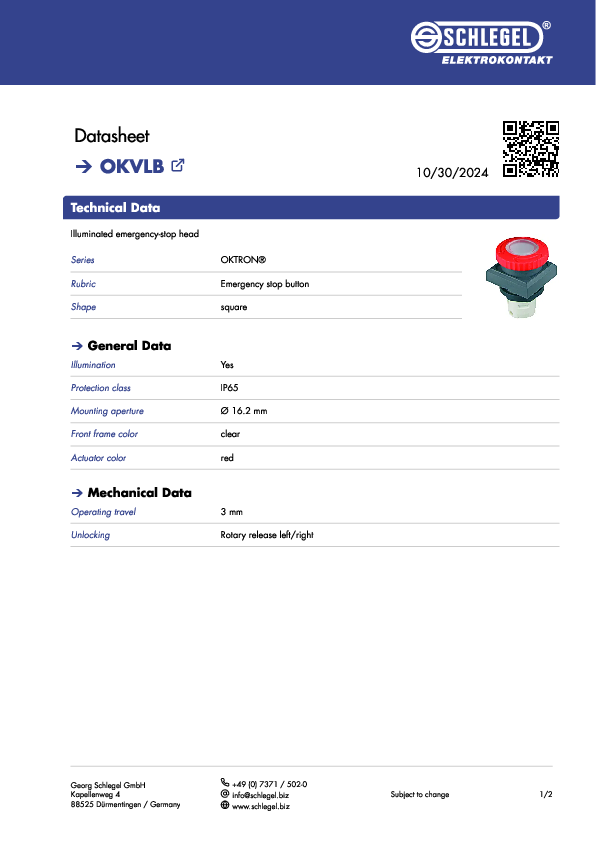 SCHLEGEL®
ELEKTROKONTAKT

Datasheet

→ OKVLB

10/30/2024

Technical Data

Illuminated emergency-stop head

| Series | OKTRON® |
|---|---|
| Rubric | Emergency stop button |
| Shape | square |

→ General Data

| Illumination | Yes |
|---|---|
| Protection class | IP65 |
| Mounting aperture | Ø 16.2 mm |
| Front frame color | clear |
| Actuator color | red |

→ Mechanical Data

| Operating travel | 3 mm |
|---|---|
| Unlocking | Rotary release left/right |

Georg Schlegel GmbH
Kapellenweg 4
88525 Dürmentingen / Germany

+49 (0) 7371 / 502-0
info@schlegel.biz
www.schlegel.biz

Subject to change

1/2